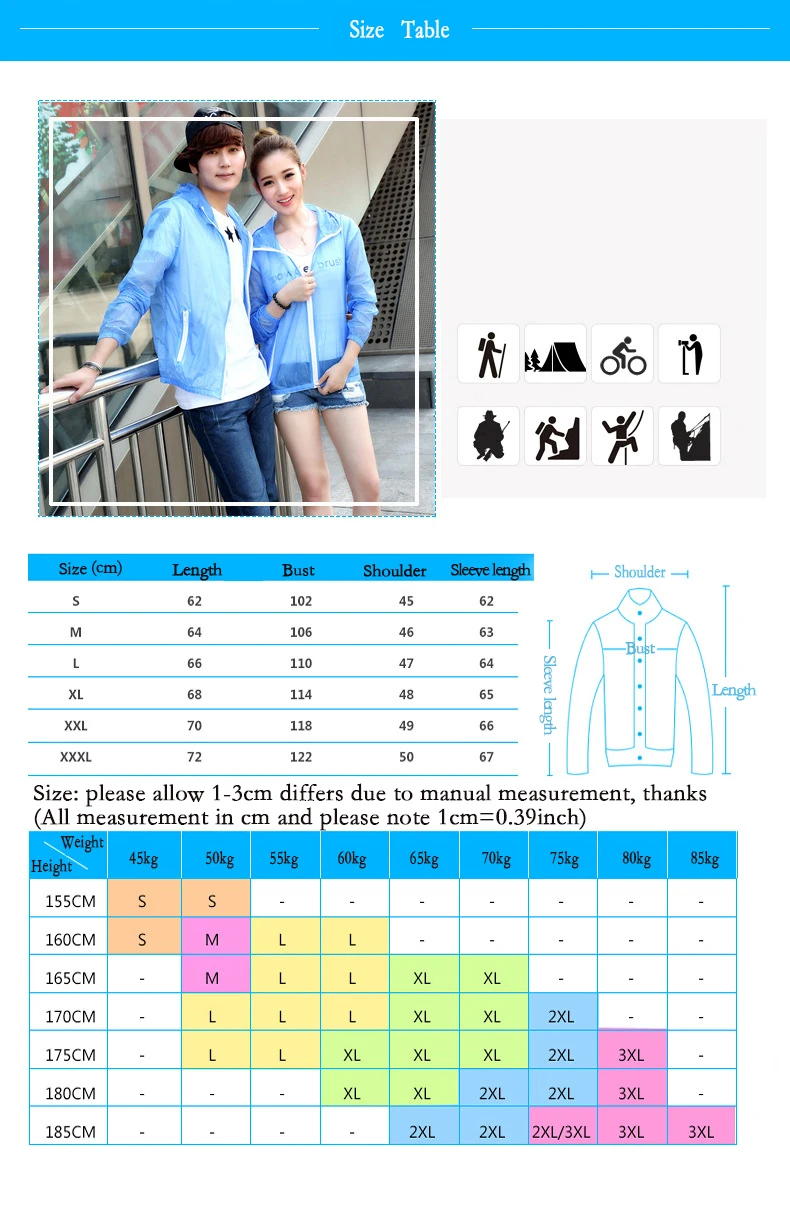 Size Table

| Size (cm) | Length | Bust | Shoulder | Sleeve length |
|---|---|---|---|---|
| S | 62 | 102 | 45 | 62 |
| M | 64 | 106 | 46 | 63 |
| L | 66 | 110 | 47 | 64 |
| XL | 68 | 114 | 48 | 65 |
| XXL | 70 | 118 | 49 | 66 |
| XXXL | 72 | 122 | 50 | 67 |

Shoulder
Bust
Sleeve length
Length

Size: please allow 1-3cm differs due to manual measurement, thanks
(All measurement in cm and please note 1cm=0.39inch)

| Weight / Height | 45kg | 50kg | 55kg | 60kg | 65kg | 70kg | 75kg | 80kg | 85kg |
|---|---|---|---|---|---|---|---|---|---|
| 155CM | S | S | - | - | - | - | - | - | - |
| 160CM | S | M | L | L | - | - | - | - | - |
| 165CM | - | M | L | L | XL | XL | - | - | - |
| 170CM | - | L | L | L | XL | XL | 2XL | - | - |
| 175CM | - | L | L | XL | XL | XL | 2XL | 3XL | - |
| 180CM | - | - | - | XL | XL | 2XL | 2XL | 3XL | - |
| 185CM | - | - | - | - | 2XL | 2XL | 2XL/3XL | 3XL | 3XL |